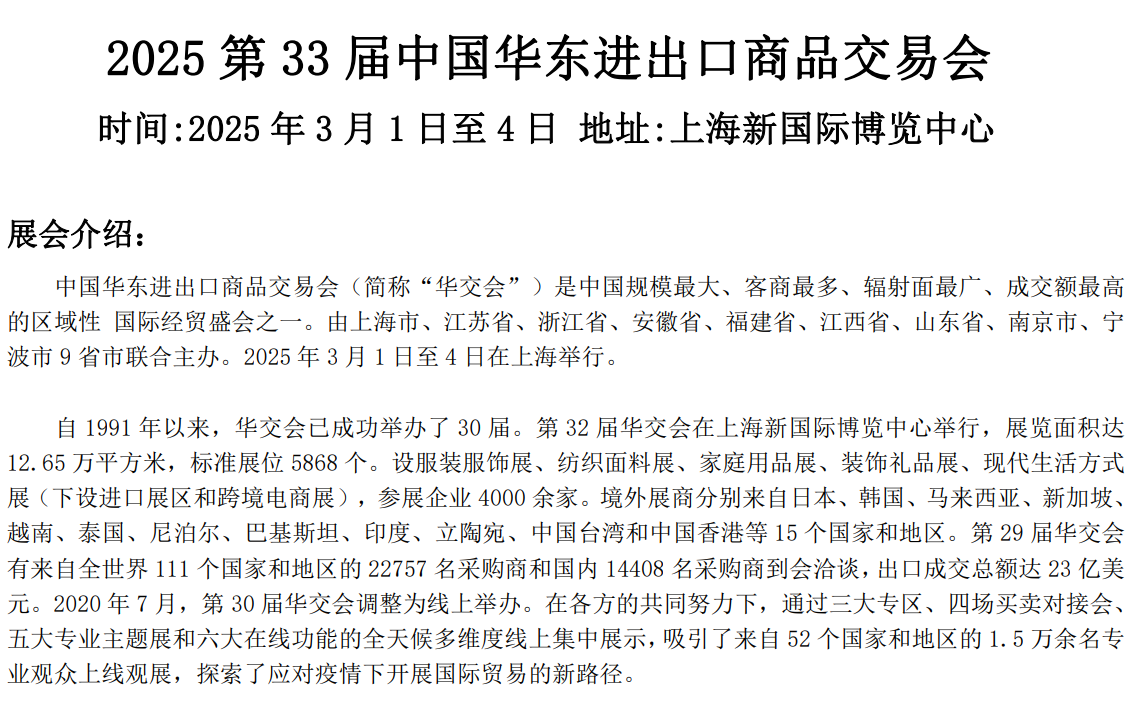 2025第33届中国华东进出口商品交易会

时间:2025年3月1日至4日 地址:上海新国际博览中心

展会介绍：

中国华东进出口商品交易会（简称“华交会”）是中国规模最大、客商最多、辐射面最广、成交额最高的区域性 国际经贸盛会之一。由上海市、江苏省、浙江省、安徽省、福建省、江西省、山东省、南京市、宁波市9省市联合主办。2025年3月1日至4日在上海举行。

自1991年以来，华交会已成功举办了30届。第32届华交会在上海新国际博览中心举行，展览面积达12.65万平方米，标准展位5868个。设服装服饰展、纺织面料展、家庭用品展、装饰礼品展、现代生活方式展（下设进口展区和跨境电商展），参展企业4000余家。境外展商分别来自日本、韩国、马来西亚、新加坡、越南、泰国、尼泊尔、巴基斯坦、印度、立陶宛、中国台湾和中国香港等15个国家和地区。第29届华交会有来自全世界111个国家和地区的22757名采购商和国内14408名采购商到会洽谈，出口成交总额达23亿美元。2020年7月，第30届华交会调整为线上举办。在各方的共同努力下，通过三大专区、四场买卖对接会、五大专业主题展和六大在线功能的全天候多维度线上集中展示，吸引了来自52个国家和地区的1.5万余名专业观众上线观展，探索了应对疫情下开展国际贸易的新路径。